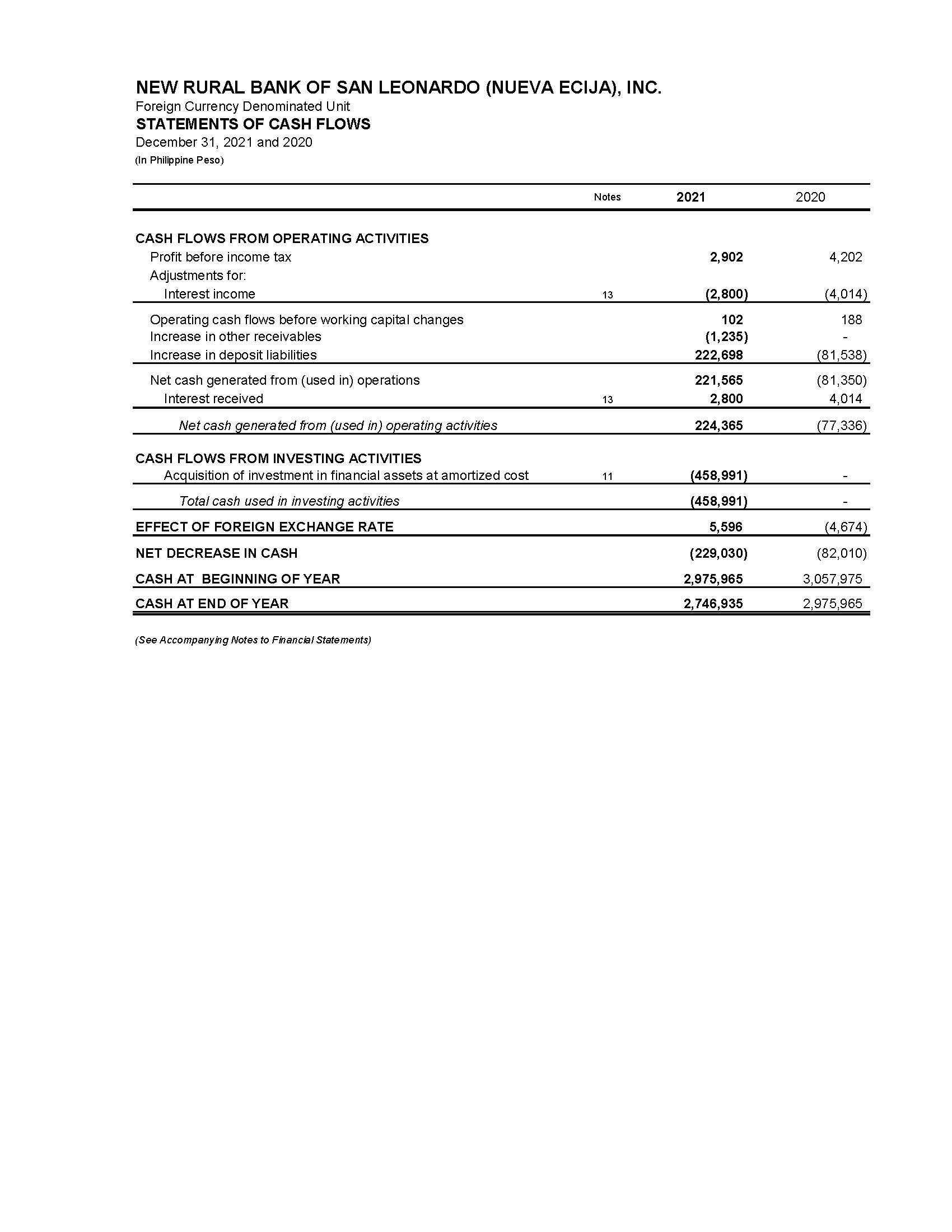 NEW RURAL BANK OF SAN LEONARDO (NUEVA ECIJA), INC.
Foreign Currency Denominated Unit
STATEMENTS OF CASH FLOWS
December 31, 2021 and 2020
(In Philippine Peso)

| | Notes | 2021 | 2020 |
|---|---|---|---|
| CASH FLOWS FROM OPERATING ACTIVITIES | | | |
| Profit before income tax | | 2,902 | 4,202 |
| Adjustments for: | | | |
| Interest income | 13 | (2,800) | (4,014) |
| Operating cash flows before working capital changes | | 102 | 188 |
| Increase in other receivables | | (1,235) | - |
| Increase in deposit liabilities | | 222,698 | (81,538) |
| Net cash generated from (used in) operations | | 221,565 | (81,350) |
| Interest received | 13 | 2,800 | 4,014 |
| Net cash generated from (used in) operating activities | | 224,365 | (77,336) |
| CASH FLOWS FROM INVESTING ACTIVITIES | | | |
| Acquisition of investment in financial assets at amortized cost | 11 | (458,991) | - |
| Total cash used in investing activities | | (458,991) | - |
| EFFECT OF FOREIGN EXCHANGE RATE | | 5,596 | (4,674) |
| NET DECREASE IN CASH | | (229,030) | (82,010) |
| CASH AT BEGINNING OF YEAR | | 2,975,965 | 3,057,975 |
| CASH AT END OF YEAR | | 2,746,935 | 2,975,965 |

(See Accompanying Notes to Financial Statements)